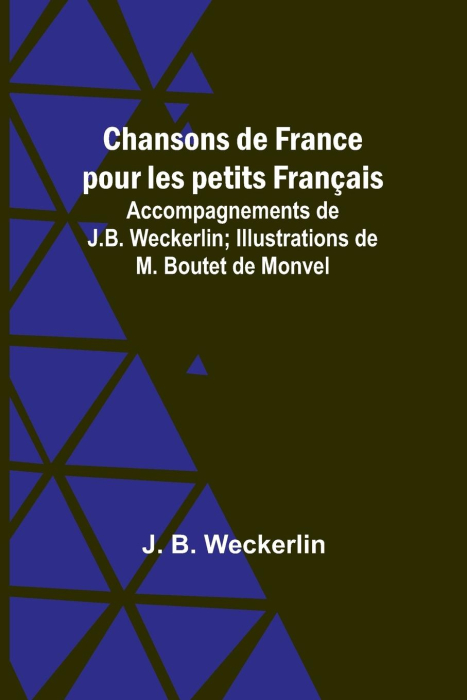 Chansons de France pour les petits Français

Accompagnements de J.B. Weckerlin; Illustrations de M. Boutet de Monvel

J. B. Weckerlin